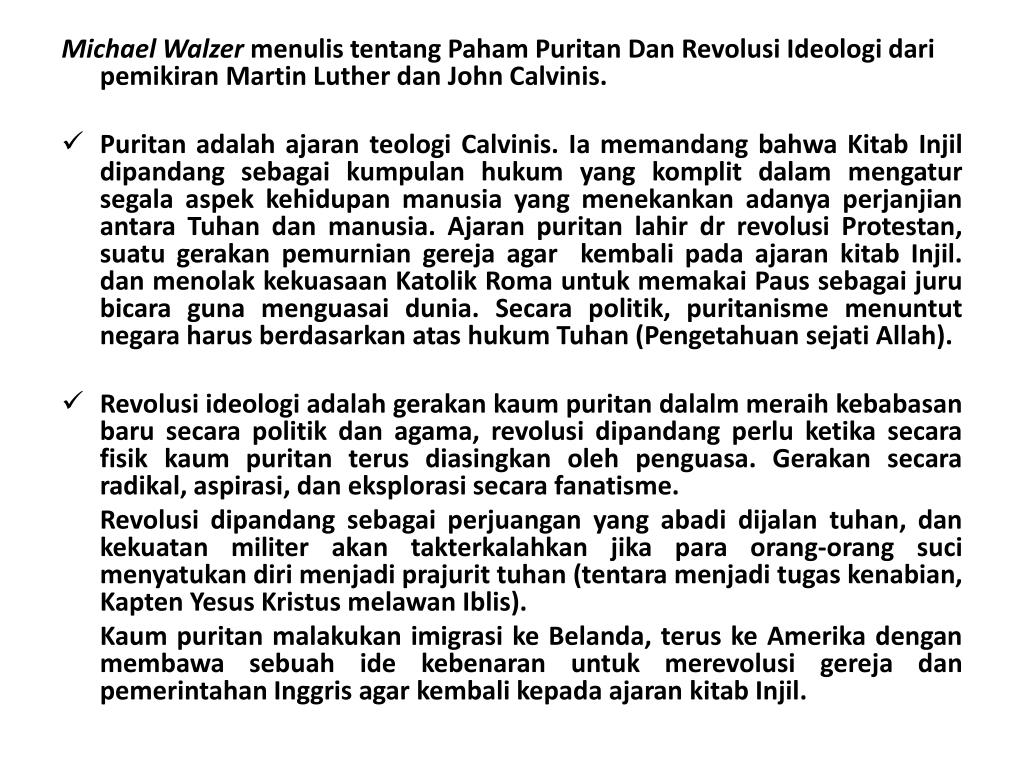 Michael Walzer menulis tentang Paham Puritan Dan Revolusi Ideologi dari pemikiran Martin Luther dan John Calvinis.

✓ Puritan adalah ajaran teologi Calvinis. Ia memandang bahwa Kitab Injil dipandang sebagai kumpulan hukum yang komplit dalam mengatur segala aspek kehidupan manusia yang menekankan adanya perjanjian antara Tuhan dan manusia. Ajaran puritan lahir dr revolusi Protestan, suatu gerakan pemurnian gereja agar kembali pada ajaran kitab Injil. dan menolak kekuasaan Katolik Roma untuk memakai Paus sebagai juru bicara guna menguasai dunia. Secara politik, puritanisme menuntut negara harus berdasarkan atas hukum Tuhan (Pengetahuan sejati Allah).

✓ Revolusi ideologi adalah gerakan kaum puritan dalalm meraih kebabasan baru secara politik dan agama, revolusi dipandang perlu ketika secara fisik kaum puritan terus diasingkan oleh penguasa. Gerakan secara radikal, aspirasi, dan eksplorasi secara fanatisme.

Revolusi dipandang sebagai perjuangan yang abadi dijalan tuhan, dan kekuatan militer akan takterkalahkan jika para orang-orang suci menyatukan diri menjadi prajurit tuhan (tentara menjadi tugas kenabian, Kapten Yesus Kristus melawan Iblis).

Kaum puritan malakukan imigrasi ke Belanda, terus ke Amerika dengan membawa sebuah ide kebenaran untuk merevolusi gereja dan pemerintahan Inggris agar kembali kepada ajaran kitab Injil.